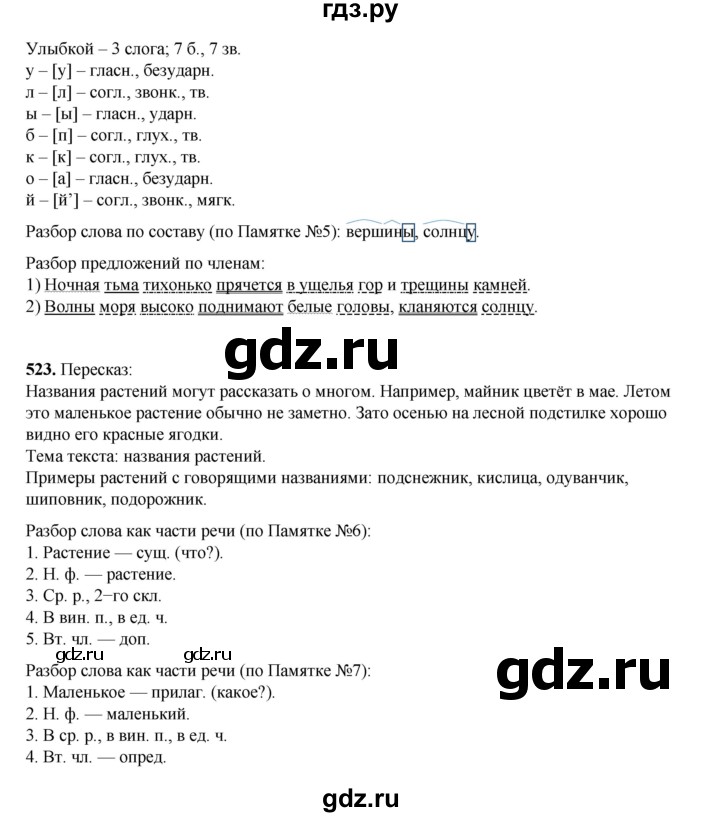 гдз.ру

Улыбкой – 3 слога; 7 б., 7 зв.
у – [у] – гласн., безударн.
л – [л] – согл., звонк., тв.
ы – [ы] – гласн., ударн.
б – [п] – согл., глух., тв.
к – [к] – согл., глух., тв.
о – [а] – гласн., безударн.
й – [й’] – согл., звонк., мягк.

Разбор слова по составу (по Памятке №5): вершины, солнцу.

Разбор предложений по членам:
1) Ночная тьма тихонько прячется в ущелья гор и трещины камней.
2) Волны моря высоко поднимают белые головы, кланяются солнцу.

gdz.ru

523. Пересказ:
Названия растений могут рассказать о многом. Например, майник цветёт в мае. Летом это маленькое растение обычно не заметно. Зато осенью на лесной подстилке хорошо видно его красные ягодки.
Тема текста: названия растений.
Примеры растений с говорящими названиями: подснежник, кислица, одуванчик, шиповник, подорожник.

Разбор слова как части речи (по Памятке №6):
1. Растение — сущ. (что?).
2. Н. ф. — растение.
3. Ср. р., 2–го скл.
4. В вин. п., в ед. ч.
5. Вт. чл. — доп.
gdz.ru gdz.ru
Разбор слова как части речи (по Памятке №7):
1. Маленькое — прилаг. (какое?).
2. Н. ф. — маленький.
3. В ср. р., в вин. п., в ед. ч.
4. Вт. чл. — опред.

gdz.ru

gdz.ru